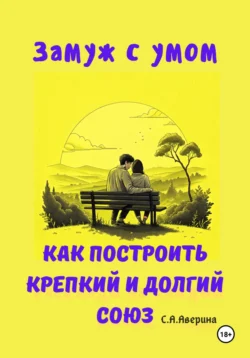 Замуж с умом

КАК ПОСТРОИТЬ КРЕПКИЙ И ДОЛГИЙ СОЮЗ

С.А.Аверина

18+